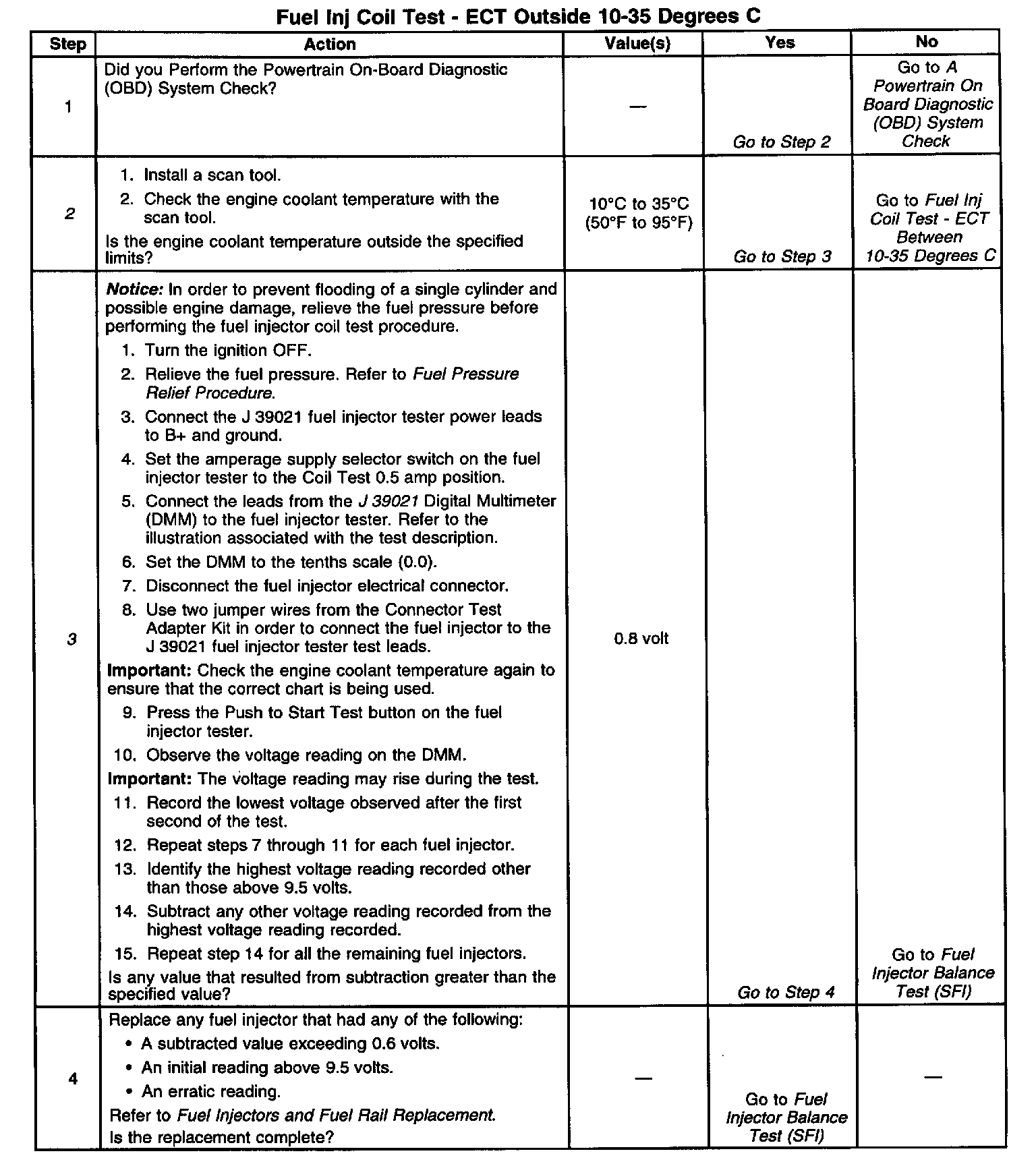 Fuel Inj Coil Test - ECT Outside 10-35 Degrees C

| Step | Action | Value(s) | Yes | No |
|---|---|---|---|---|
| 1 | Did you Perform the Powertrain On-Board Diagnostic (OBD) System Check? | — | Go to Step 2 | Go to A Powertrain On Board Diagnostic (OBD) System Check |
| 2 | 1. Install a scan tool. 2. Check the engine coolant temperature with the scan tool. Is the engine coolant temperature outside the specified limits? | 10°C to 35°C (50°F to 95°F) | Go to Step 3 | Go to Fuel Inj Coil Test - ECT Between 10-35 Degrees C |
| 3 | Notice: In order to prevent flooding of a single cylinder and possible engine damage, relieve the fuel pressure before performing the fuel injector coil test procedure. 1. Turn the ignition OFF. 2. Relieve the fuel pressure. Refer to Fuel Pressure Relief Procedure. 3. Connect the J 39021 fuel injector tester power leads to B+ and ground. 4. Set the amperage supply selector switch on the fuel injector tester to the Coil Test 0.5 amp position. 5. Connect the leads from the J 39021 Digital Multimeter (DMM) to the fuel injector tester. Refer to the illustration associated with the test description. 6. Set the DMM to the tenths scale (0.0). 7. Disconnect the fuel injector electrical connector. 8. Use two jumper wires from the Connector Test Adapter Kit in order to connect the fuel injector to the J 39021 fuel injector tester test leads. Important: Check the engine coolant temperature again to ensure that the correct chart is being used. 9. Press the Push to Start Test button on the fuel injector tester. 10. Observe the voltage reading on the DMM. Important: The voltage reading may rise during the test. 11. Record the lowest voltage observed after the first second of the test. 12. Repeat steps 7 through 11 for each fuel injector. 13. Identify the highest voltage reading recorded other than those above 9.5 volts. 14. Subtract any other voltage reading recorded from the highest voltage reading recorded. 15. Repeat step 14 for all the remaining fuel injectors. Is any value that resulted from subtraction greater than the specified value? | 0.8 volt | Go to Step 4 | Go to Fuel Injector Balance Test (SFI) |
| 4 | Replace any fuel injector that had any of the following: • A subtracted value exceeding 0.6 volts. • An initial reading above 9.5 volts. • An erratic reading. Refer to Fuel Injectors and Fuel Rail Replacement. Is the replacement complete? | — | Go to Fuel Injector Balance Test (SFI) | — |